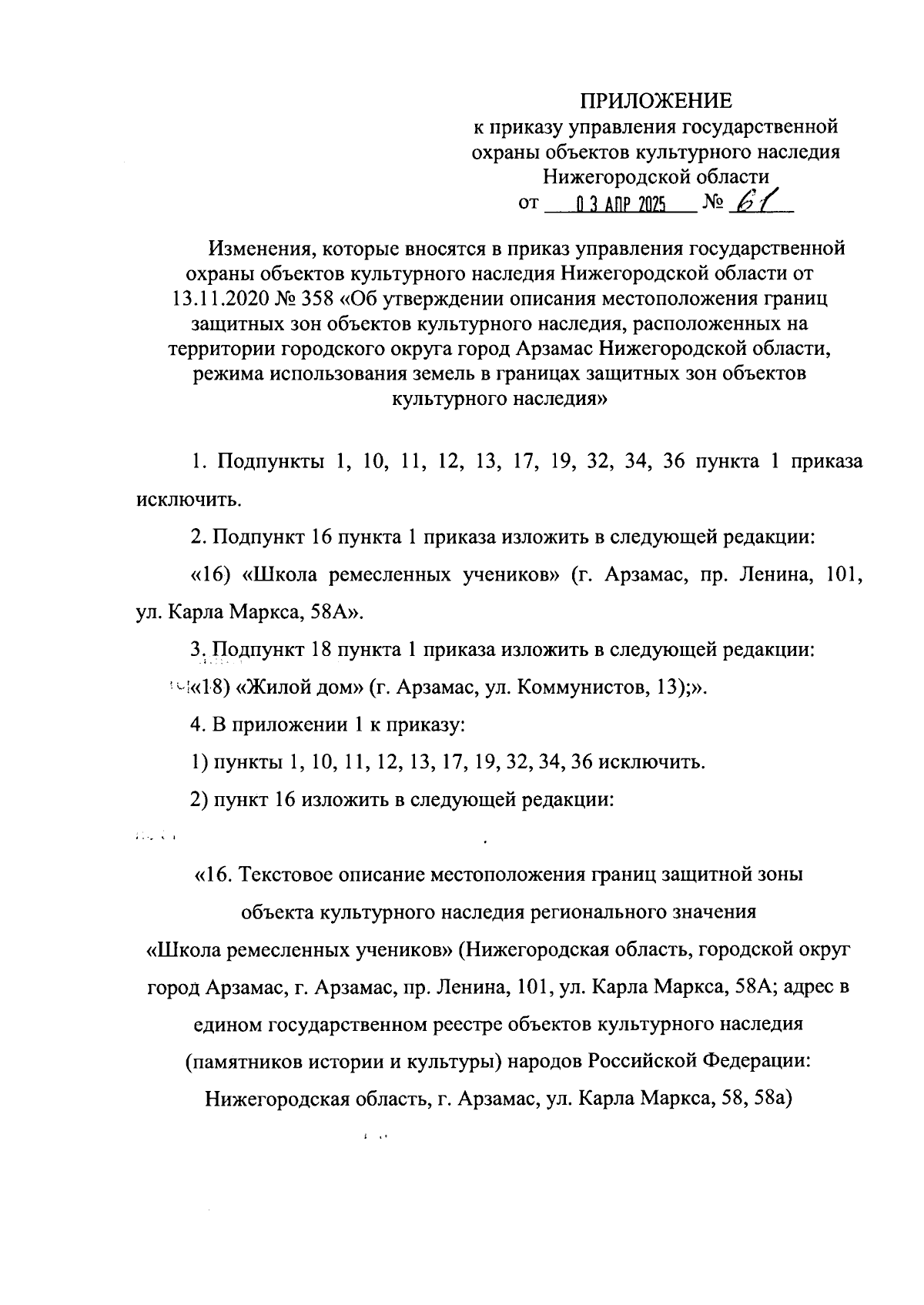 ПРИЛОЖЕНИЕ
к приказу управления государственной охраны объектов культурного наследия Нижегородской области
от 03 АПР 2025 № 61

Изменения, которые вносятся в приказ управления государственной охраны объектов культурного наследия Нижегородской области от 13.11.2020 № 358 «Об утверждении описания местоположения границ защитных зон объектов культурного наследия, расположенных на территории городского округа город Арзамас Нижегородской области, режима использования земель в границах защитных зон объектов культурного наследия»

1. Подпункты 1, 10, 11, 12, 13, 17, 19, 32, 34, 36 пункта 1 приказа исключить.

2. Подпункт 16 пункта 1 приказа изложить в следующей редакции:

«16) «Школа ремесленных учеников» (г. Арзамас, пр. Ленина, 101, ул. Карла Маркса, 58А».

3. Подпункт 18 пункта 1 приказа изложить в следующей редакции:

«18) «Жилой дом» (г. Арзамас, ул. Коммунистов, 13);».

4. В приложении 1 к приказу:

1) пункты 1, 10, 11, 12, 13, 17, 19, 32, 34, 36 исключить.

2) пункт 16 изложить в следующей редакции:

«16. Текстовое описание местоположения границ защитной зоны объекта культурного наследия регионального значения «Школа ремесленных учеников» (Нижегородская область, городской округ город Арзамас, г. Арзамас, пр. Ленина, 101, ул. Карла Маркса, 58А; адрес в едином государственном реестре объектов культурного наследия (памятников истории и культуры) народов Российской Федерации: Нижегородская область, г. Арзамас, ул. Карла Маркса, 58, 58а)